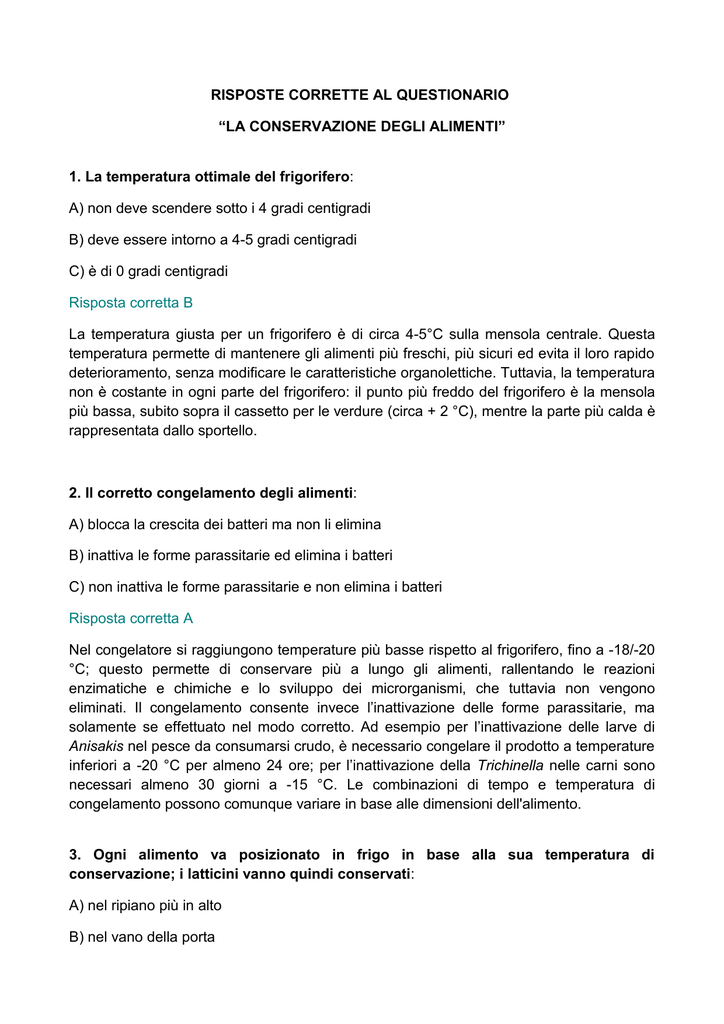 RISPOSTE CORRETTE AL QUESTIONARIO

“LA CONSERVAZIONE DEGLI ALIMENTI”

1. La temperatura ottimale del frigorifero:

A) non deve scendere sotto i 4 gradi centigradi

B) deve essere intorno a 4-5 gradi centigradi

C) è di 0 gradi centigradi

Risposta corretta B

La temperatura giusta per un frigorifero è di circa 4-5°C sulla mensola centrale. Questa temperatura permette di mantenere gli alimenti più freschi, più sicuri ed evita il loro rapido deterioramento, senza modificare le caratteristiche organolettiche. Tuttavia, la temperatura non è costante in ogni parte del frigorifero: il punto più freddo del frigorifero è la mensola più bassa, subito sopra il cassetto per le verdure (circa + 2 °C), mentre la parte più calda è rappresentata dallo sportello.

2. Il corretto congelamento degli alimenti:

A) blocca la crescita dei batteri ma non li elimina

B) inattiva le forme parassitarie ed elimina i batteri

C) non inattiva le forme parassitarie e non elimina i batteri

Risposta corretta A

Nel congelatore si raggiungono temperature più basse rispetto al frigorifero, fino a -18/-20 °C; questo permette di conservare più a lungo gli alimenti, rallentando le reazioni enzimatiche e chimiche e lo sviluppo dei microrganismi, che tuttavia non vengono eliminati. Il congelamento consente invece l’inattivazione delle forme parassitarie, ma solamente se effettuato nel modo corretto. Ad esempio per l’inattivazione delle larve di Anisakis nel pesce da consumarsi crudo, è necessario congelare il prodotto a temperature inferiori a -20 °C per almeno 24 ore; per l’inattivazione della Trichinella nelle carni sono necessari almeno 30 giorni a -15 °C. Le combinazioni di tempo e temperatura di congelamento possono comunque variare in base alle dimensioni dell'alimento.

3. Ogni alimento va posizionato in frigo in base alla sua temperatura di conservazione; i latticini vanno quindi conservati:

A) nel ripiano più in alto

B) nel vano della porta